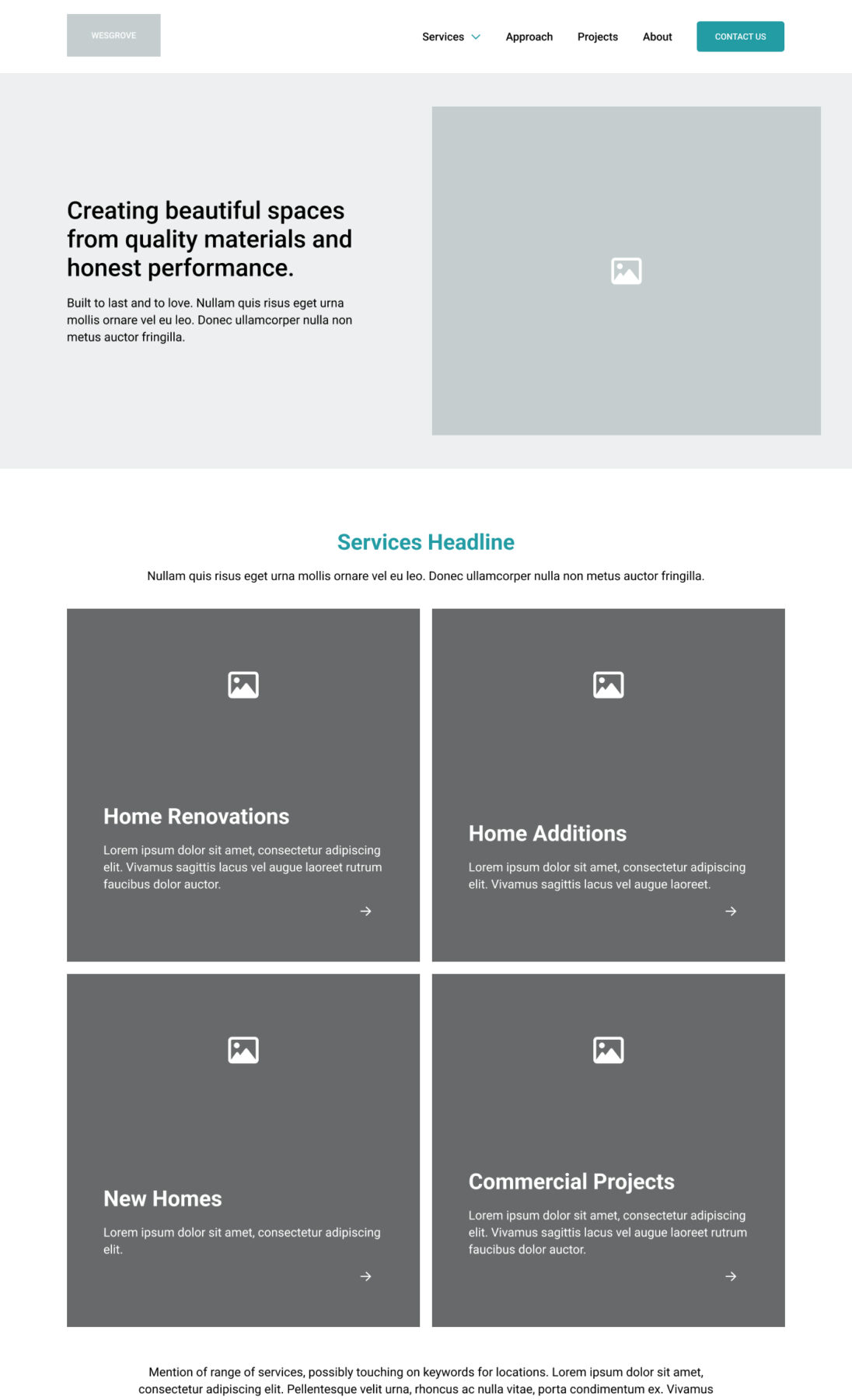 WESGROVE

Services Approach Projects About CONTACT US

Creating beautiful spaces from quality materials and honest performance.

Built to last and to love. Nullam quis risus eget urna mollis ornare vel eu leo. Donec ullamcorper nulla non metus auctor fringilla.

Services Headline

Nullam quis risus eget urna mollis ornare vel eu leo. Donec ullamcorper nulla non metus auctor fringilla.

Home Renovations

Lorem ipsum dolor sit amet, consectetur adipiscing elit. Vivamus sagittis lacus vel augue laoreet rutrum faucibus dolor auctor.

→

Home Additions

Lorem ipsum dolor sit amet, consectetur adipiscing elit. Vivamus sagittis lacus vel augue laoreet.

→

New Homes

Lorem ipsum dolor sit amet, consectetur adipiscing elit.

→

Commercial Projects

Lorem ipsum dolor sit amet, consectetur adipiscing elit. Vivamus sagittis lacus vel augue laoreet rutrum faucibus dolor auctor.

→

Mention of range of services, possibly touching on keywords for locations. Lorem ipsum dolor sit amet, consectetur adipiscing elit. Pellentesque velit urna, rhoncus ac nulla vitae, porta condimentum ex. Vivamus